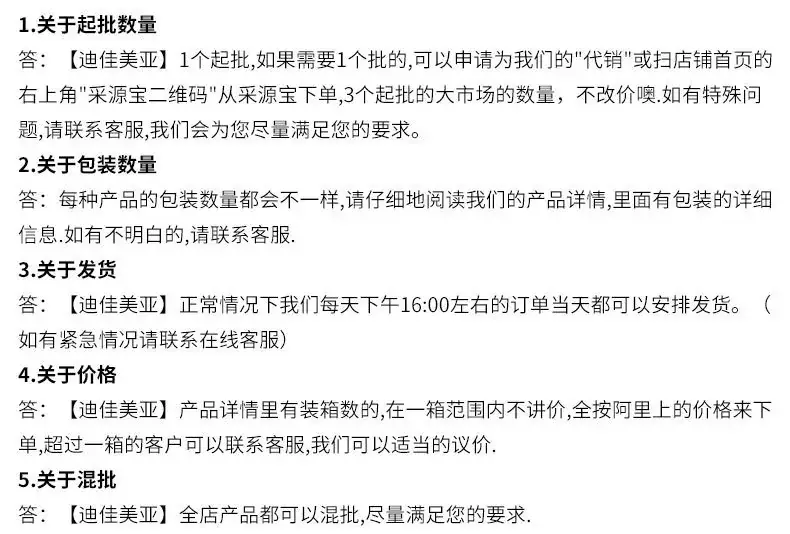 1.关于起批数量
答：【迪佳美亚】1个起批,如果需要1个批的,可以申请为我们的"代销"或扫店铺首页的右上角"采源宝二维码"从采源宝下单,3个起批的大市场的数量，不改价噢.如有特殊问题,请联系客服,我们会为您尽量满足您的要求。
2.关于包装数量
答：每种产品的包装数量都会不一样,请仔细地阅读我们的产品详情,里面有包装的详细信息.如有不明白的,请联系客服.
3.关于发货
答：【迪佳美亚】正常情况下我们每天下午16:00左右的订单当天都可以安排发货。（如有紧急情况请联系在线客服）
4.关于价格
答：【迪佳美亚】产品详情里有装箱数的,在一箱范围内不讲价,全按阿里上的价格来下单,超过一箱的客户可以联系客服,我们可以适当的议价.
5.关于混批
答：【迪佳美亚】全店产品都可以混批,尽量满足您的要求.